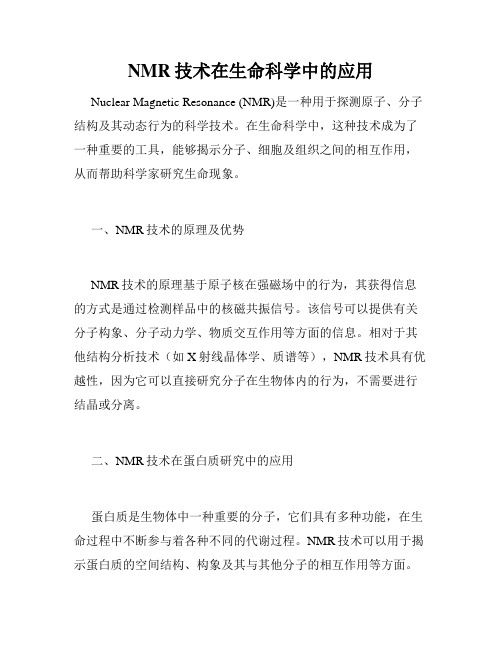 NMR 技术在生命科学中的应用

Nuclear Magnetic Resonance (NMR)是一种用于探测原子、分子结构及其动态行为的科学技术。在生命科学中，这种技术成为了一种重要的工具，能够揭示分子、细胞及组织之间的相互作用，从而帮助科学家研究生命现象。

一、NMR 技术的原理及优势

NMR 技术的原理基于原子核在强磁场中的行为，其获得信息的方式是通过检测样品中的核磁共振信号。该信号可以提供有关分子构象、分子动力学、物质交互作用等方面的信息。相对于其他结构分析技术（如 X 射线晶体学、质谱等），NMR 技术具有优越性，因为它可以直接研究分子在生物体内的行为，不需要进行结晶或分离。

二、NMR 技术在蛋白质研究中的应用

蛋白质是生物体中一种重要的分子，它们具有多种功能，在生命过程中不断参与着各种不同的代谢过程。NMR 技术可以用于揭示蛋白质的空间结构、构象及其与其他分子的相互作用等方面。